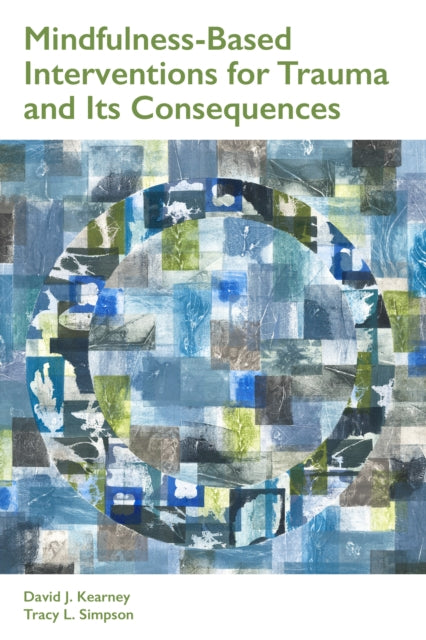 Mindfulness-Based Interventions for Trauma and Its Consequences

David J. Kearney
Tracy L. Simpson